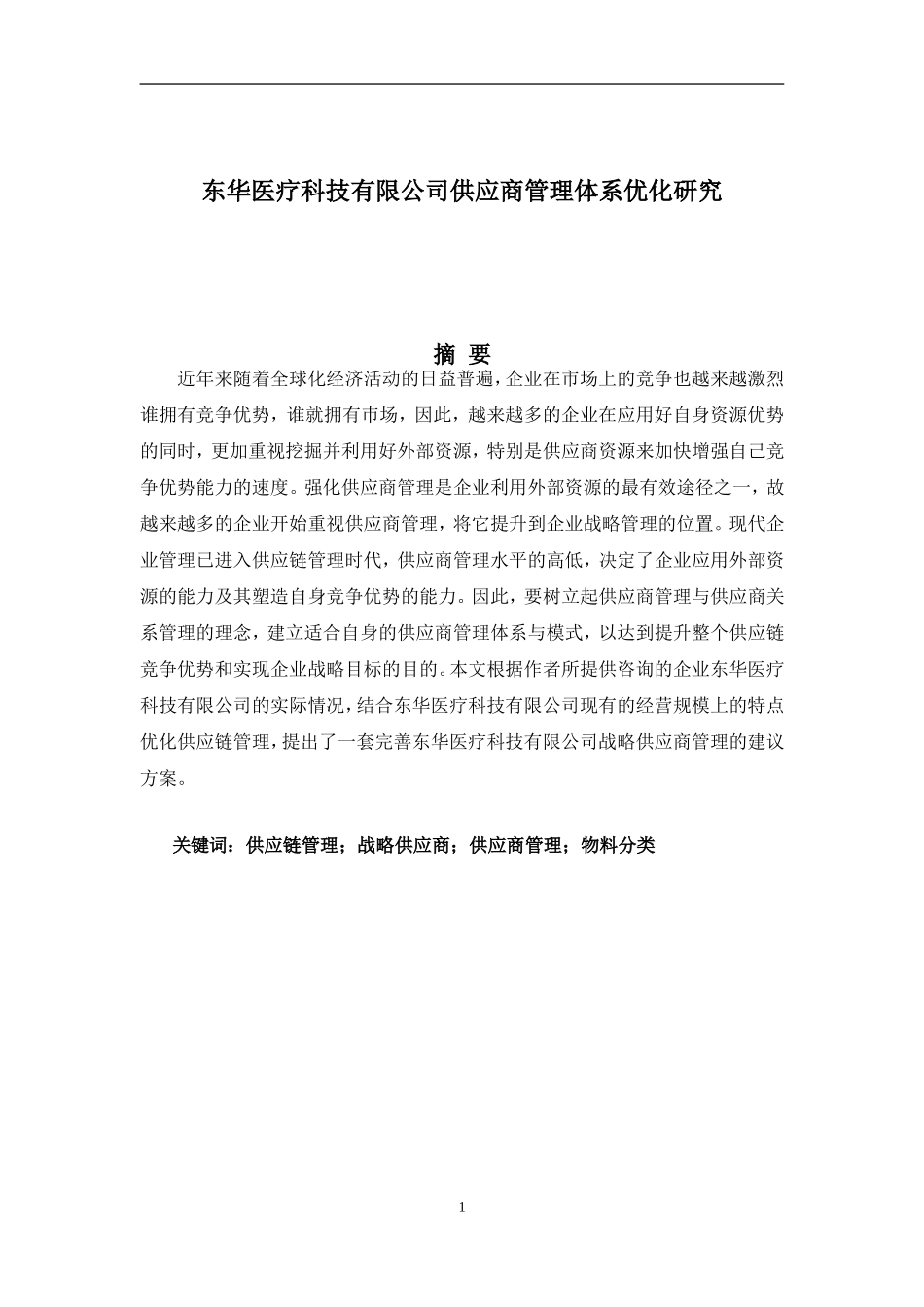 东华医疗科技有限公司供应商管理体系优化研究

摘 要

近年来随着全球化经济活动的日益普遍，企业在市场上的竞争也越来越激烈谁拥有竞争优势，谁就拥有市场，因此，越来越多的企业在应用好自身资源优势的同时，更加重视挖掘并利用好外部资源，特别是供应商资源来加快增强自己竞争优势能力的速度。强化供应商管理是企业利用外部资源的最有效途径之一，故越来越多的企业开始重视供应商管理，将它提升到企业战略管理的位置。现代企业管理已进入供应链管理时代，供应商管理水平的高低，决定了企业应用外部资源的能力及其塑造自身竞争优势的能力。因此，要树立起供应商管理与供应商关系管理的理念，建立适合自身的供应商管理体系与模式，以达到提升整个供应链竞争优势和实现企业战略目标的目的。本文根据作者所提供咨询的企业东华医疗科技有限公司的实际情况，结合东华医疗科技有限公司现有的经营规模上的特点优化供应链管理，提出了一套完善东华医疗科技有限公司战略供应商管理的建议方案。

关键词：供应链管理；战略供应商；供应商管理；物料分类

1